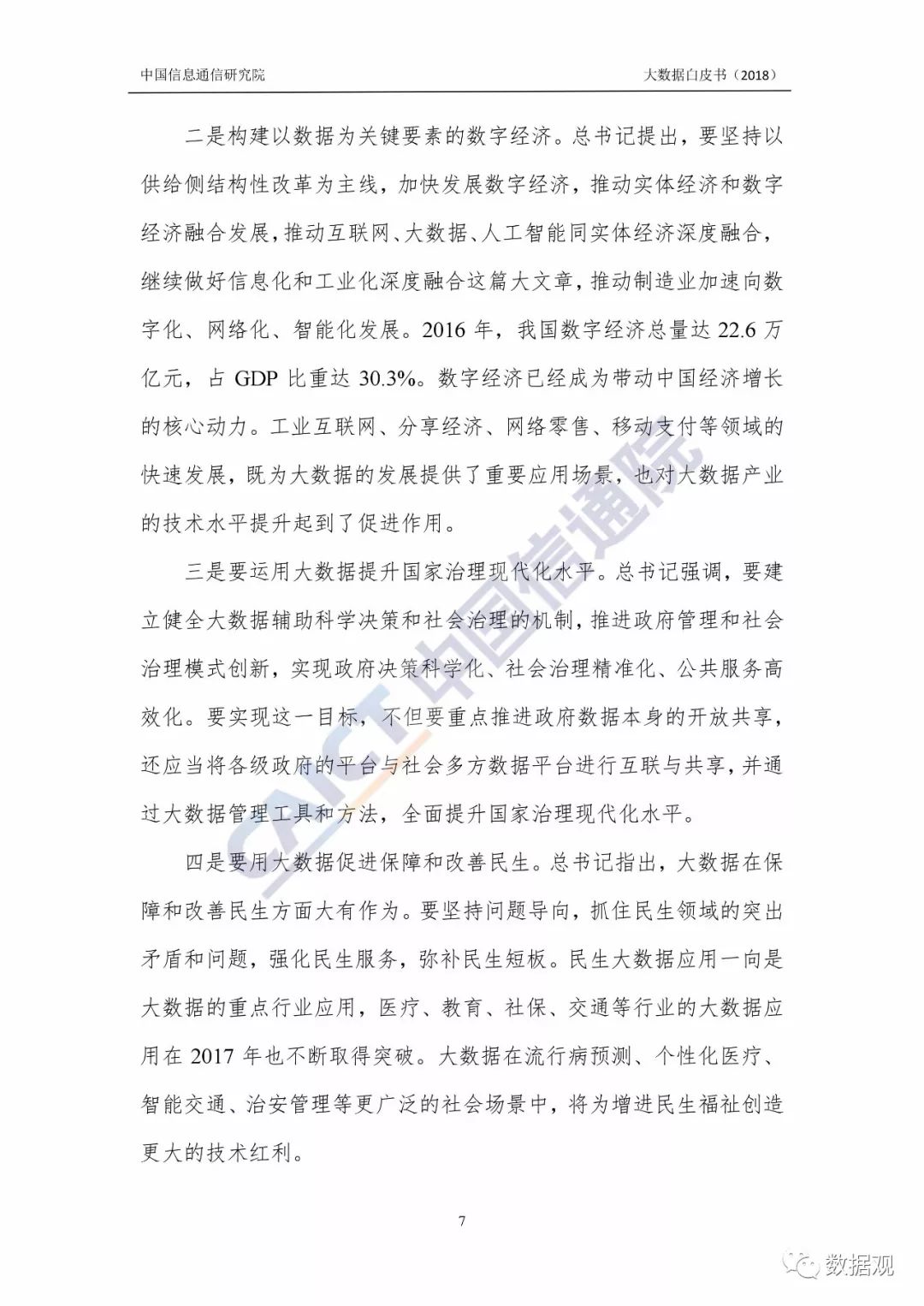 中国信息通信研究院

大数据白皮书（2018）

二是构建以数据为关键要素的数字经济。总书记提出，要坚持以供给侧结构性改革为主线，加快发展数字经济，推动实体经济和数字经济融合发展，推动互联网、大数据、人工智能同实体经济深度融合，继续做好信息化和工业化深度融合这篇大文章，推动制造业加速向数字化、网络化、智能化发展。2016 年，我国数字经济总量达 22.6 万亿元，占 GDP 比重达 30.3%。数字经济已经成为带动中国经济增长的核心动力。工业互联网、分享经济、网络零售、移动支付等领域的快速发展，既为大数据的发展提供了重要应用场景，也对大数据产业的技术水平提升起到了促进作用。

三是要运用大数据提升国家治理现代化水平。总书记强调，要建立健全大数据辅助科学决策和社会治理的机制，推进政府管理和社会治理模式创新，实现政府决策科学化、社会治理精准化、公共服务高效化。要实现这一目标，不但要重点推进政府数据本身的开放共享，还应当将各级政府的平台与社会多方数据平台进行互联与共享，并通过大数据管理工具和方法，全面提升国家治理现代化水平。

四是要用大数据促进保障和改善民生。总书记指出，大数据在保障和改善民生方面大有作为。要坚持问题导向，抓住民生领域的突出矛盾和问题，强化民生服务，弥补民生短板。民生大数据应用一向是大数据的重点行业应用，医疗、教育、社保、交通等行业的大数据应用在 2017 年也不断取得突破。大数据在流行病预测、个性化医疗、智能交通、治安管理等更广泛的社会场景中，将为增进民生福祉创造更大的技术红利。

CAICT 中国信通院

7

数据观